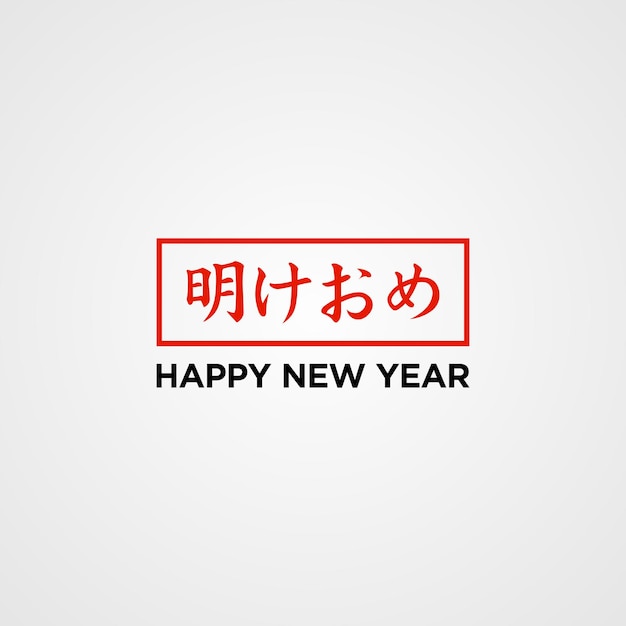 明けおめ

HAPPY NEW YEAR